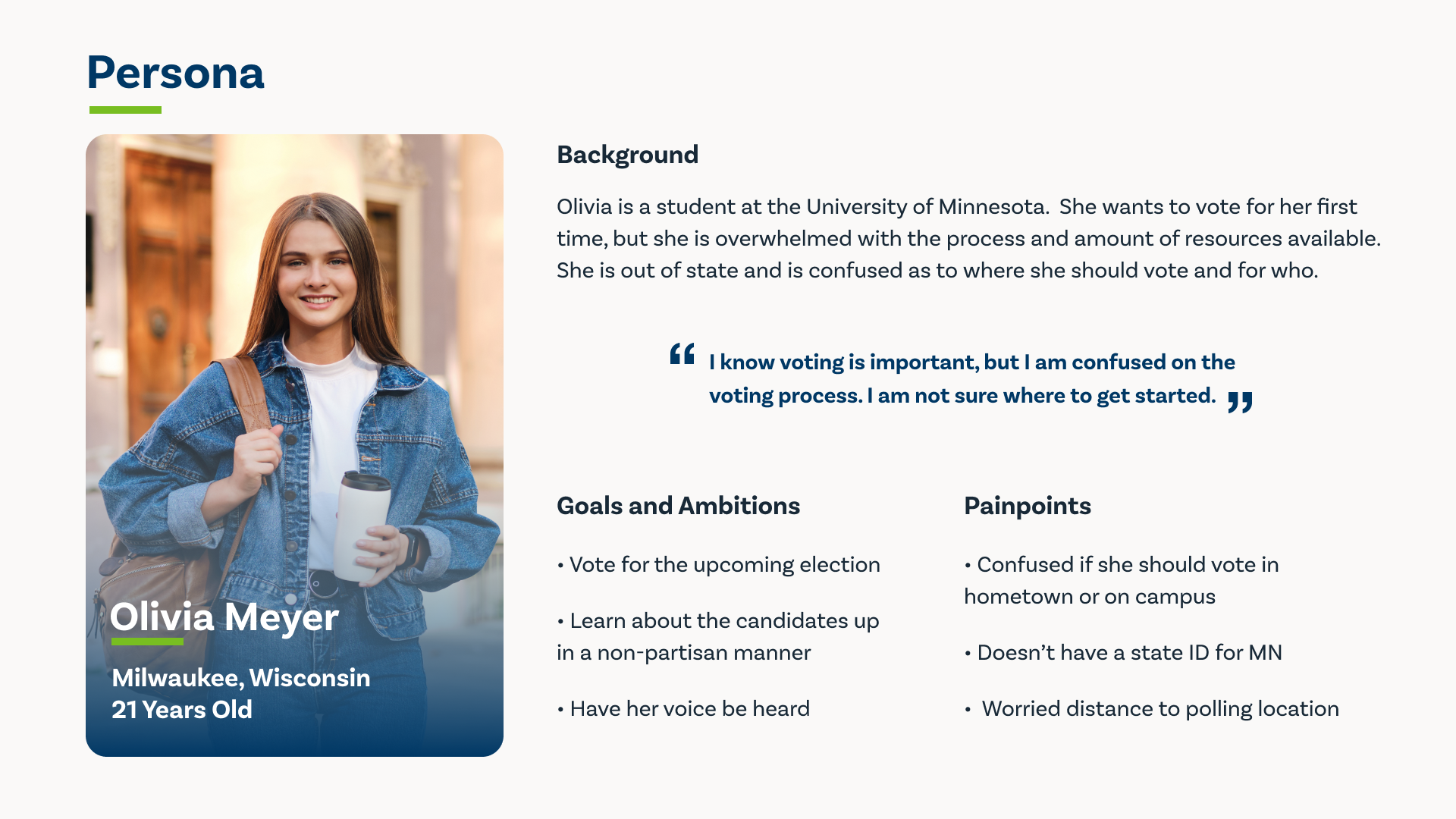 Persona

Olivia Meyer

Milwaukee, Wisconsin
21 Years Old

Background

Olivia is a student at the University of Minnesota. She wants to vote for her first time, but she is overwhelmed with the process and amount of resources available. She is out of state and is confused as to where she should vote and for who.

“ I know voting is important, but I am confused on the voting process. I am not sure where to get started. ”

Goals and Ambitions

• Vote for the upcoming election

• Learn about the candidates up in a non-partisan manner

• Have her voice be heard

Painpoints

• Confused if she should vote in hometown or on campus

• Doesn’t have a state ID for MN

• Worried distance to polling location